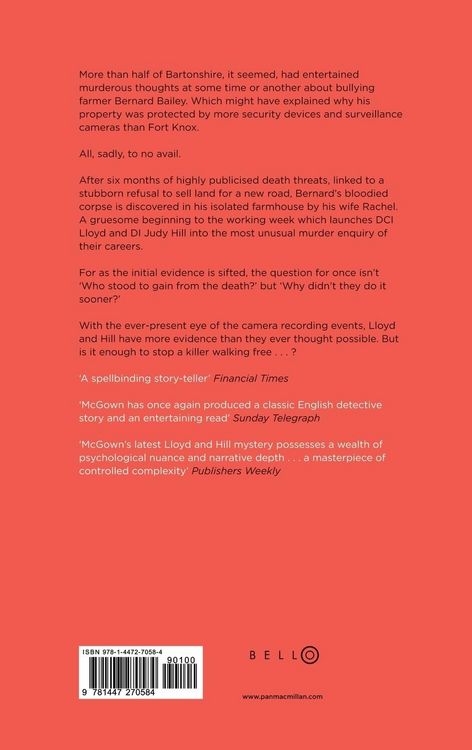 More than half of Bartonshire, it seemed, had entertained murderous thoughts at some time or another about bullying farmer Bernard Bailey. Which might have explained why his property was protected by more security devices and surveillance cameras than Fort Knox.

All, sadly, to no avail.

After six months of highly publicised death threats, linked to a stubborn refusal to sell land for a new road, Bernard's bloodied corpse is discovered in his isolated farmhouse by his wife Rachel. A gruesome beginning to the working week which launches DCI Lloyd and DI Judy Hill into the most unusual murder enquiry of their careers.

For as the initial evidence is sifted, the question for once isn't 'Who stood to gain from the death?' but 'Why didn't they do it sooner?'

With the ever-present eye of the camera recording events, Lloyd and Hill have more evidence than they ever thought possible. But is it enough to stop a killer walking free . . . ?

'A spellbinding story-teller' Financial Times

'McGown has once again produced a classic English detective story and an entertaining read' Sunday Telegraph

'McGown's latest Lloyd and Hill mystery possesses a wealth of psychological nuance and narrative depth . . . a masterpiece of controlled complexity' Publishers Weekly

ISBN 978-1-4472-7058-4

90100

9 781447 270584

BELLO

www.panmacmillan.com